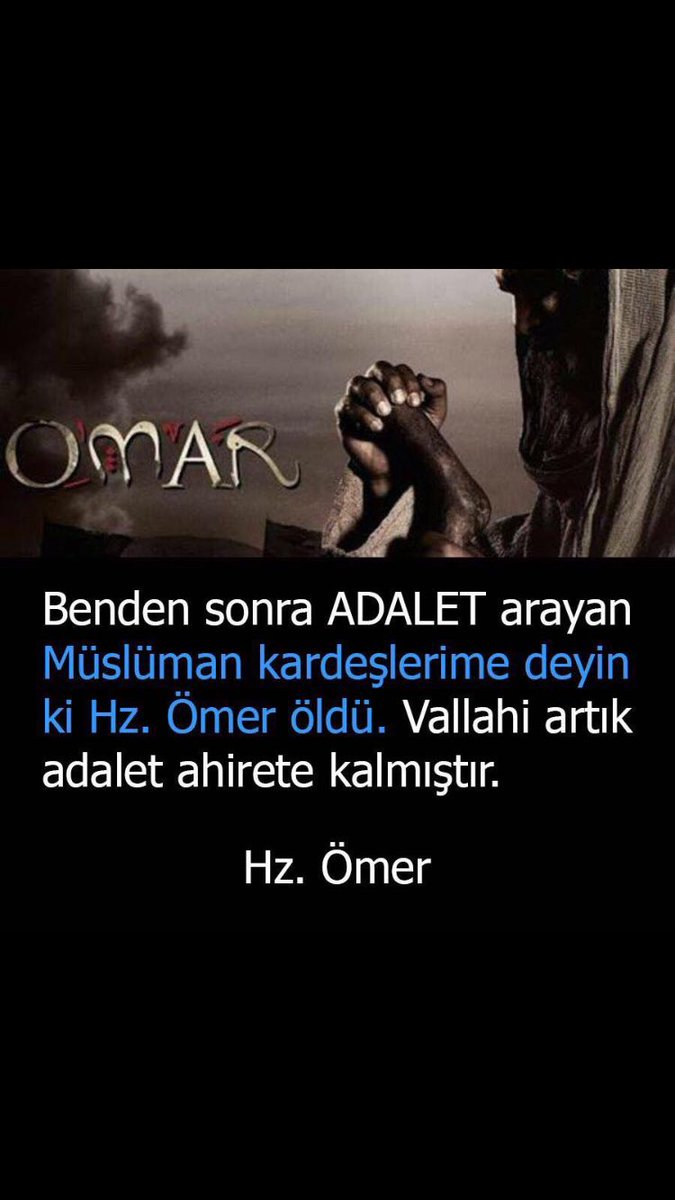 OMAR

Benden sonra ADALET arayan Müslüman kardeşlerime deyin ki Hz. Ömer öldü. Vallahi artık adalet ahirete kalmıştır.

Hz. Ömer